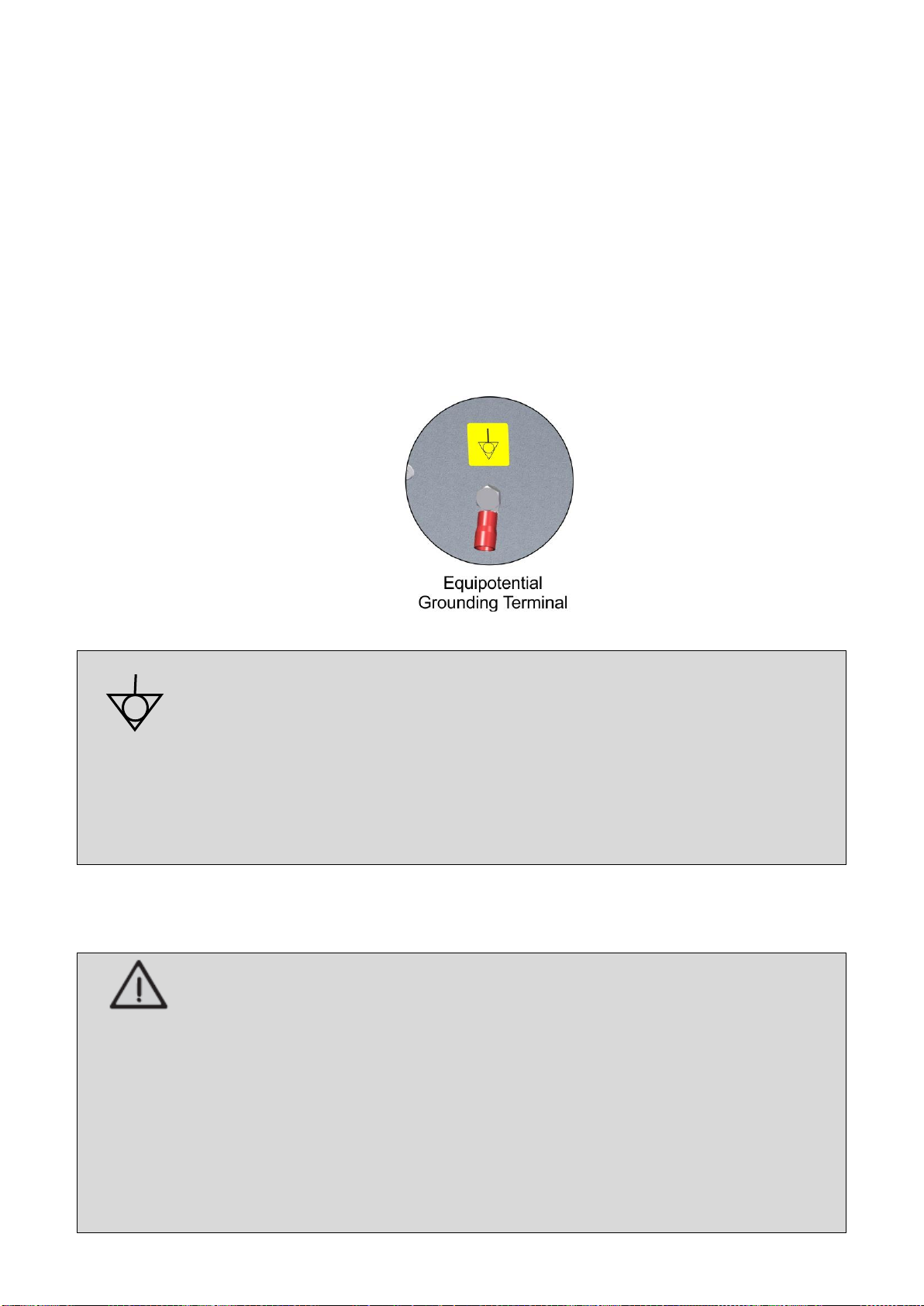 Equipotential
Grounding Terminal